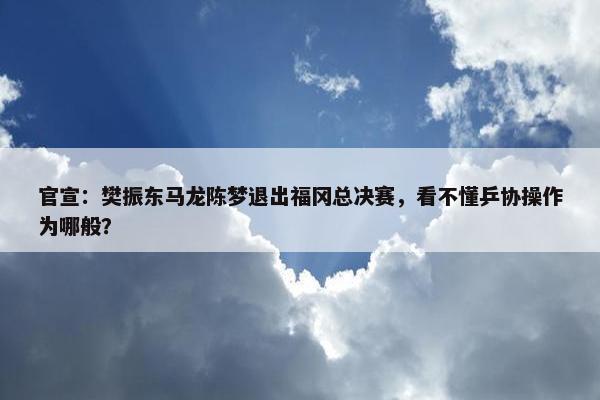 官宣：樊振东马龙陈梦退出福冈总决赛，看不懂乒协操作为哪般？